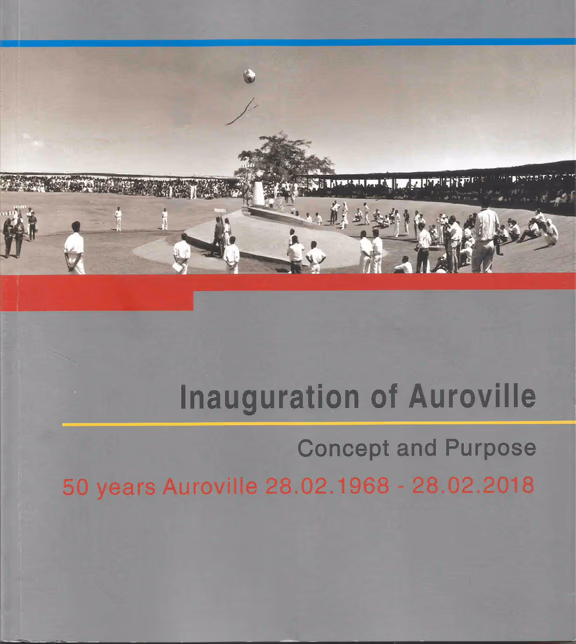 Inauguration of Auroville

Concept and Purpose

50 years Auroville 28.02.1968 - 28.02.2018